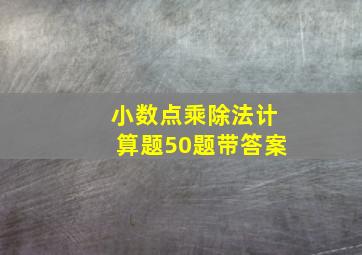 小数点乘除法计算题50题带答案